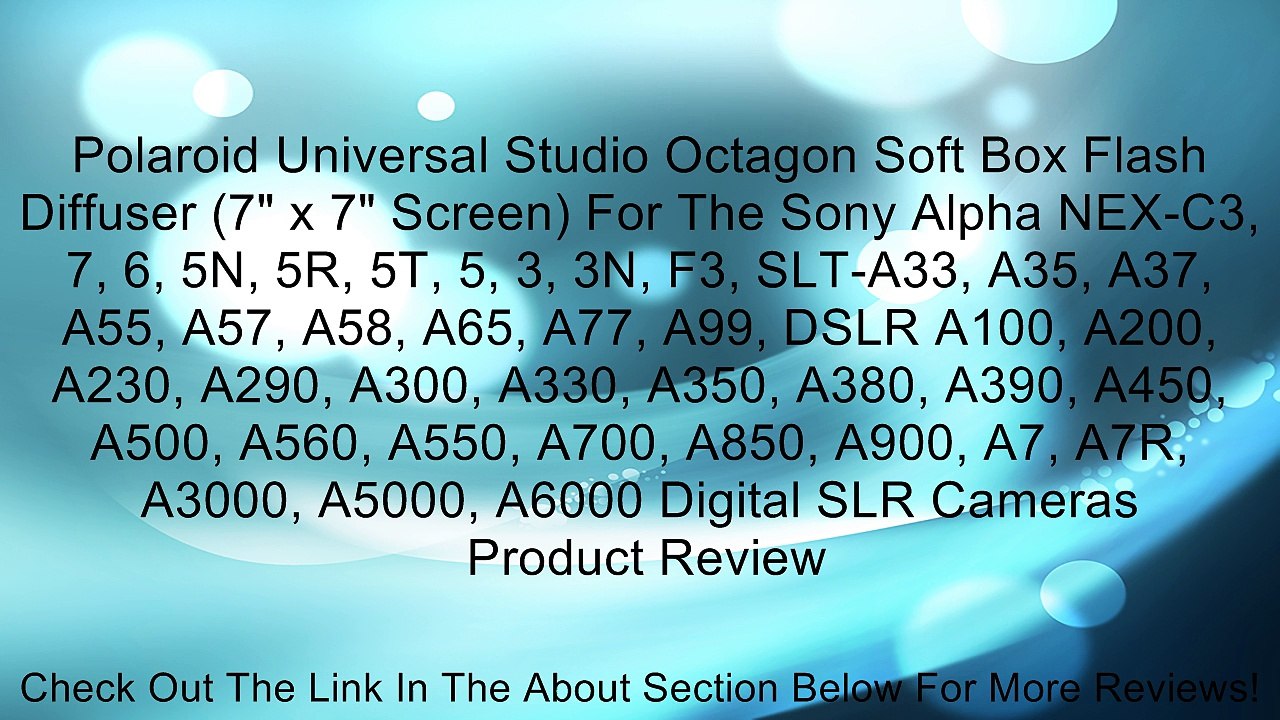 Polaroid Universal Studio Octagon Soft Box Flash Diffuser (7" x 7" Screen) For The Sony Alpha NEX-C3, 7, 6, 5N, 5R, 5T, 5, 3, 3N, F3, SLT-A33, A35, A37, A55, A57, A58, A65, A77, A99, DSLR A100, A200, A230, A290, A300, A330, A350, A380, A390, A450, A500, A560, A550, A700, A850, A900, A7, A7R, A3000, A5000, A6000 Digital SLR Cameras Product Review

Check Out The Link In The About Section Below For More Reviews!